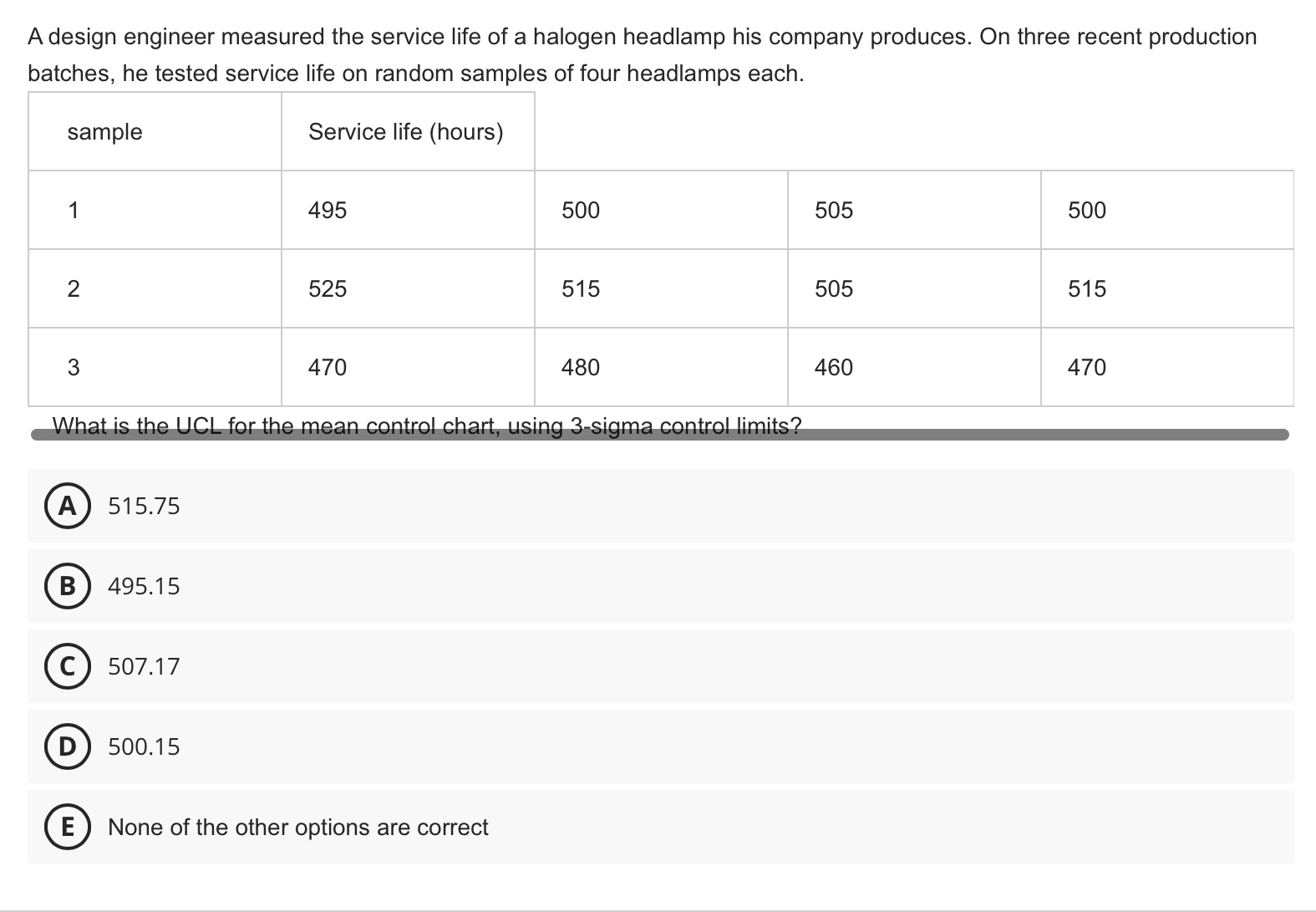 A design engineer measured the service life of a halogen headlamp his company produces. On three recent production batches, he tested service life on random samples of four headlamps each.

| sample | Service life (hours) | | | |
|---|---|---|---|---|
| 1 | 495 | 500 | 505 | 500 |
| 2 | 525 | 515 | 505 | 515 |
| 3 | 470 | 480 | 460 | 470 |

What is the UCL for the mean control chart, using 3-sigma control limits?

A 515.75

B 495.15

C 507.17

D 500.15

E None of the other options are correct